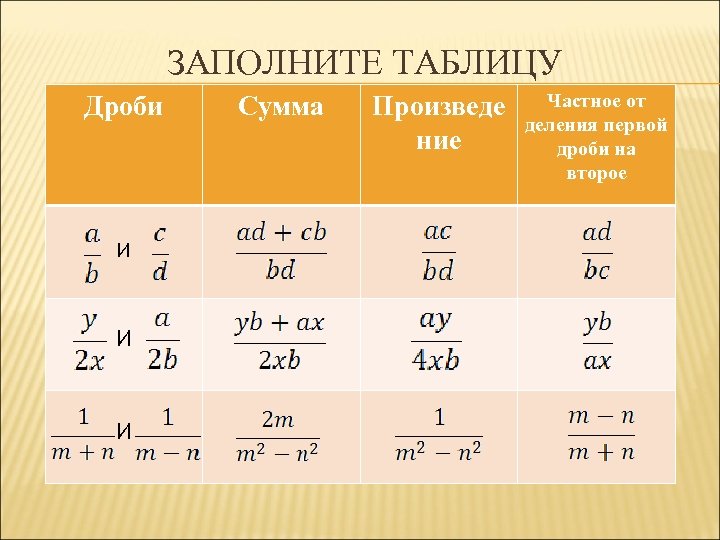 ЗАПОЛНИТЕ ТАБЛИЦУ

| Дроби | Сумма | Произведение | Частное от деления первой дроби на второе |
|---|---|---|---|
| $\frac{a}{b}$ и $\frac{c}{d}$ | $\frac{ad+cb}{bd}$ | $\frac{ac}{bd}$ | $\frac{ad}{bc}$ |
| $\frac{y}{2x}$ и $\frac{a}{2b}$ | $\frac{yb+ax}{2xb}$ | $\frac{ay}{4xb}$ | $\frac{yb}{ax}$ |
| $\frac{1}{m+n}$ и $\frac{1}{m-n}$ | $\frac{2m}{m^2-n^2}$ | $\frac{1}{m^2-n^2}$ | $\frac{m-n}{m+n}$ |